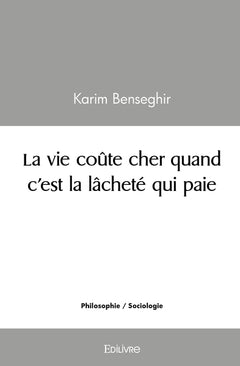 Karim Benseghir

La vie coûte cher quand c'est la lâcheté qui paie

Philosophie / Sociologie

Edilivre